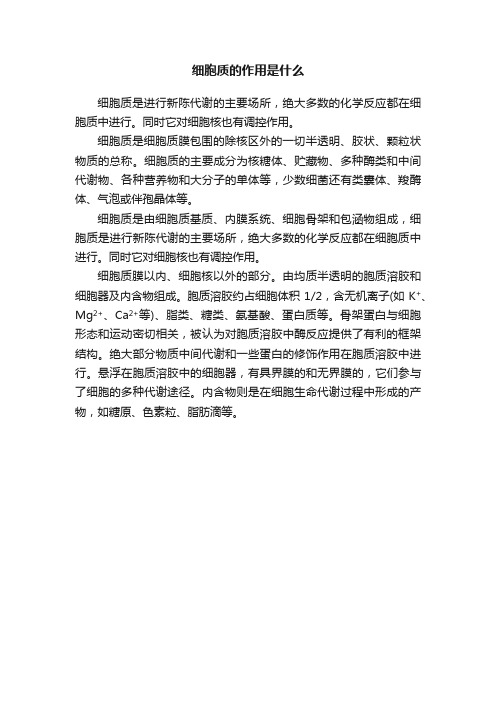 细胞质的作用是什么

细胞质是进行新陈代谢的主要场所，绝大多数的化学反应都在细胞质中进行。同时它对细胞核也有调控作用。

细胞质是细胞质膜包围的除核区外的一切半透明、胶状、颗粒状物质的总称。细胞质的主要成分为核糖体、贮藏物、多种酶类和中间代谢物、各种营养物和大分子的单体等，少数细菌还有类囊体、羧酶体、气泡或伴孢晶体等。

细胞质是由细胞质基质、内膜系统、细胞骨架和包涵物组成，细胞质是进行新陈代谢的主要场所，绝大多数的化学反应都在细胞质中进行。同时它对细胞核也有调控作用。

细胞质膜以内、细胞核以外的部分。由均质半透明的胞质溶胶和细胞器及内含物组成。胞质溶胶约占细胞体积 1/2，含无机离子(如 $K^+$、$Mg^{2+}$、$Ca^{2+}$等)、脂类、糖类、氨基酸、蛋白质等。骨架蛋白与细胞形态和运动密切相关，被认为对胞质溶胶中酶反应提供了有利的框架结构。绝大部分物质中间代谢和一些蛋白的修饰作用在胞质溶胶中进行。悬浮在胞质溶胶中的细胞器，有具界膜的和无界膜的，它们参与了细胞的多种代谢途径。内含物则是在细胞生命代谢过程中形成的产物，如糖原、色素粒、脂肪滴等。